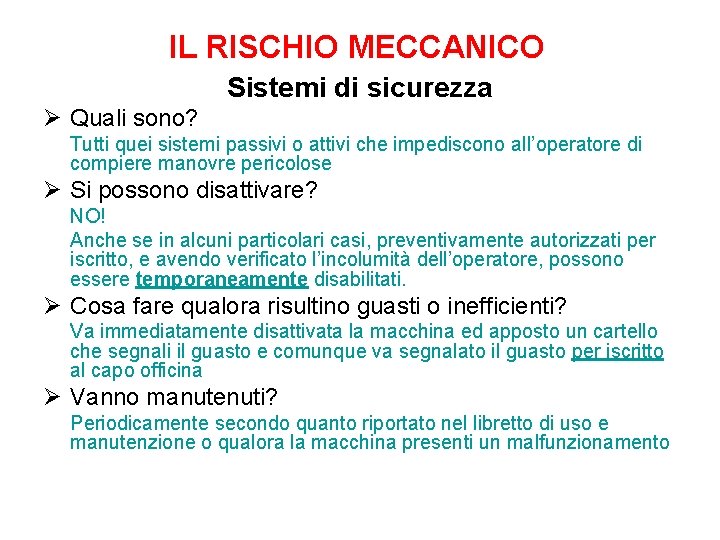 IL RISCHIO MECCANICO

Sistemi di sicurezza

➢ Quali sono?

Tutti quei sistemi passivi o attivi che impediscono all'operatore di compiere manovre pericolose

➢ Si possono disattivare?

NO!

Anche se in alcuni particolari casi, preventivamente autorizzati per iscritto, e avendo verificato l'incolumità dell'operatore, possono essere temporaneamente disabilitati.

➢ Cosa fare qualora risultino guasti o inefficienti?

Va immediatamente disattivata la macchina ed apposto un cartello che segnali il guasto e comunque va segnalato il guasto per iscritto al capo officina

➢ Vanno manutenuti?

Periodicamente secondo quanto riportato nel libretto di uso e manutenzione o qualora la macchina presenti un malfunzionamento